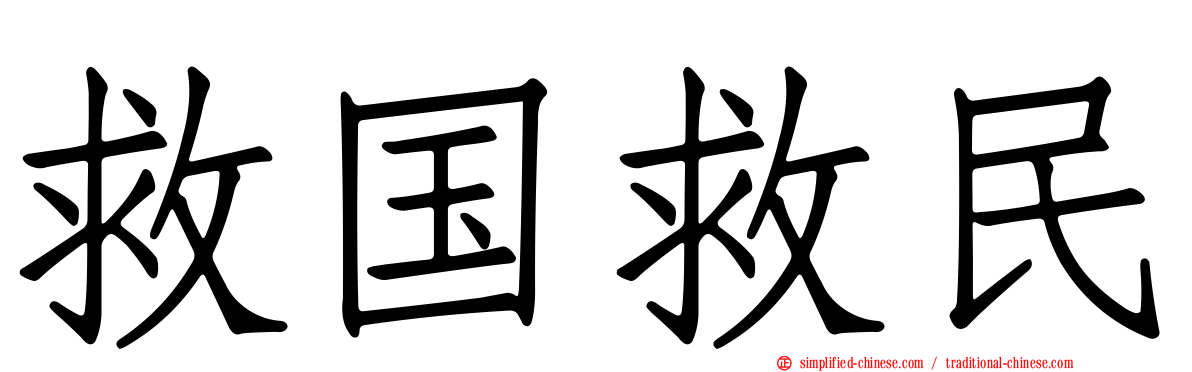 救国救民

simplified-chinese.com / traditional-chinese.com